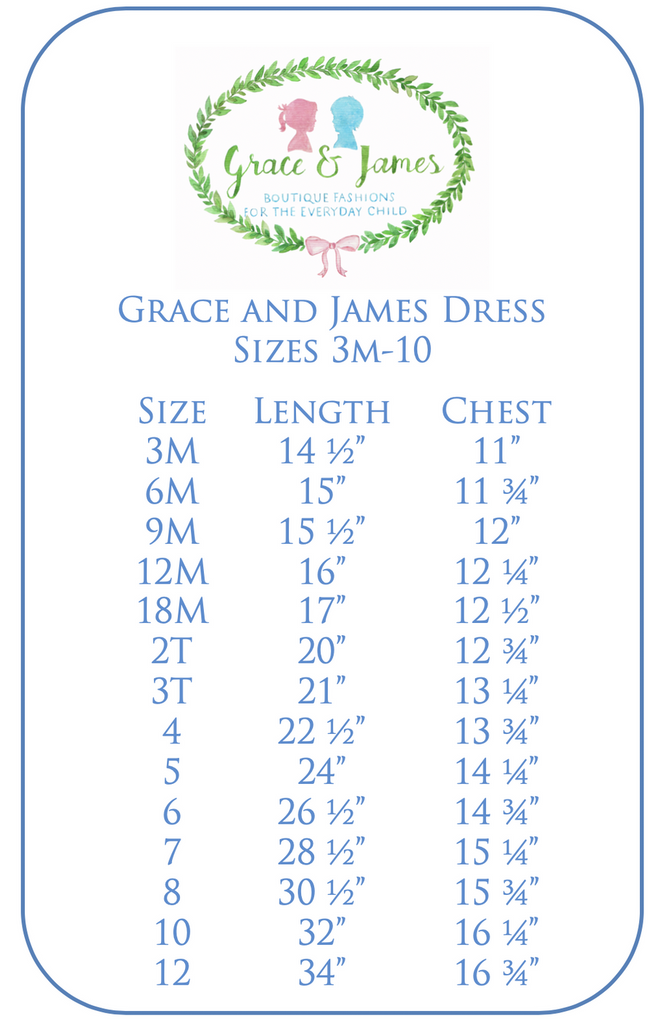 Grace & James
BOUTIQUE FASHIONS
FOR THE EVERYDAY CHILD

GRACE AND JAMES DRESS
SIZES 3M-10

| SIZE | LENGTH | CHEST |
|---|---|---|
| 3M | 14 ½" | 11" |
| 6M | 15" | 11 ¾" |
| 9M | 15 ½" | 12" |
| 12M | 16" | 12 ¼" |
| 18M | 17" | 12 ½" |
| 2T | 20" | 12 ¾" |
| 3T | 21" | 13 ¼" |
| 4 | 22 ½" | 13 ¾" |
| 5 | 24" | 14 ¼" |
| 6 | 26 ½" | 14 ¾" |
| 7 | 28 ½" | 15 ¼" |
| 8 | 30 ½" | 15 ¾" |
| 10 | 32" | 16 ¼" |
| 12 | 34" | 16 ¾" |